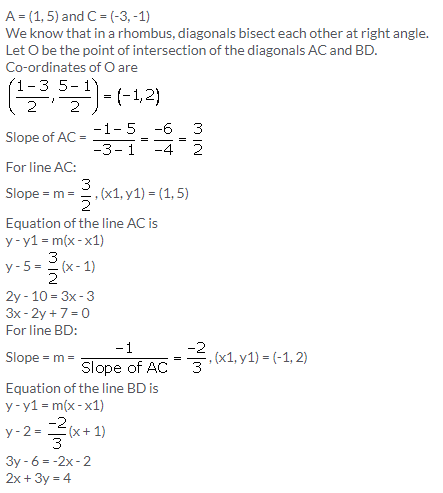 A = (1, 5) and C = (-3, -1)
We know that in a rhombus, diagonals bisect each other at right angle.
Let O be the point of intersection of the diagonals AC and BD.
Co-ordinates of O are
$\left(\frac{1-3}{2}, \frac{5-1}{2}\right) = (-1, 2)$
Slope of AC = $\frac{-1-5}{-3-1} = \frac{-6}{-4} = \frac{3}{2}$
For line AC:
Slope = m = $\frac{3}{2}$, (x1, y1) = (1, 5)
Equation of the line AC is
y - y1 = m(x - x1)
y - 5 = $\frac{3}{2}$(x - 1)
2y - 10 = 3x - 3
3x - 2y + 7 = 0
For line BD:
Slope = m = $\frac{-1}{\text{Slope of AC}} = \frac{-2}{3}$, (x1, y1) = (-1, 2)
Equation of the line BD is
y - y1 = m(x - x1)
y - 2 = $\frac{-2}{3}$(x + 1)
3y - 6 = -2x - 2
2x + 3y = 4